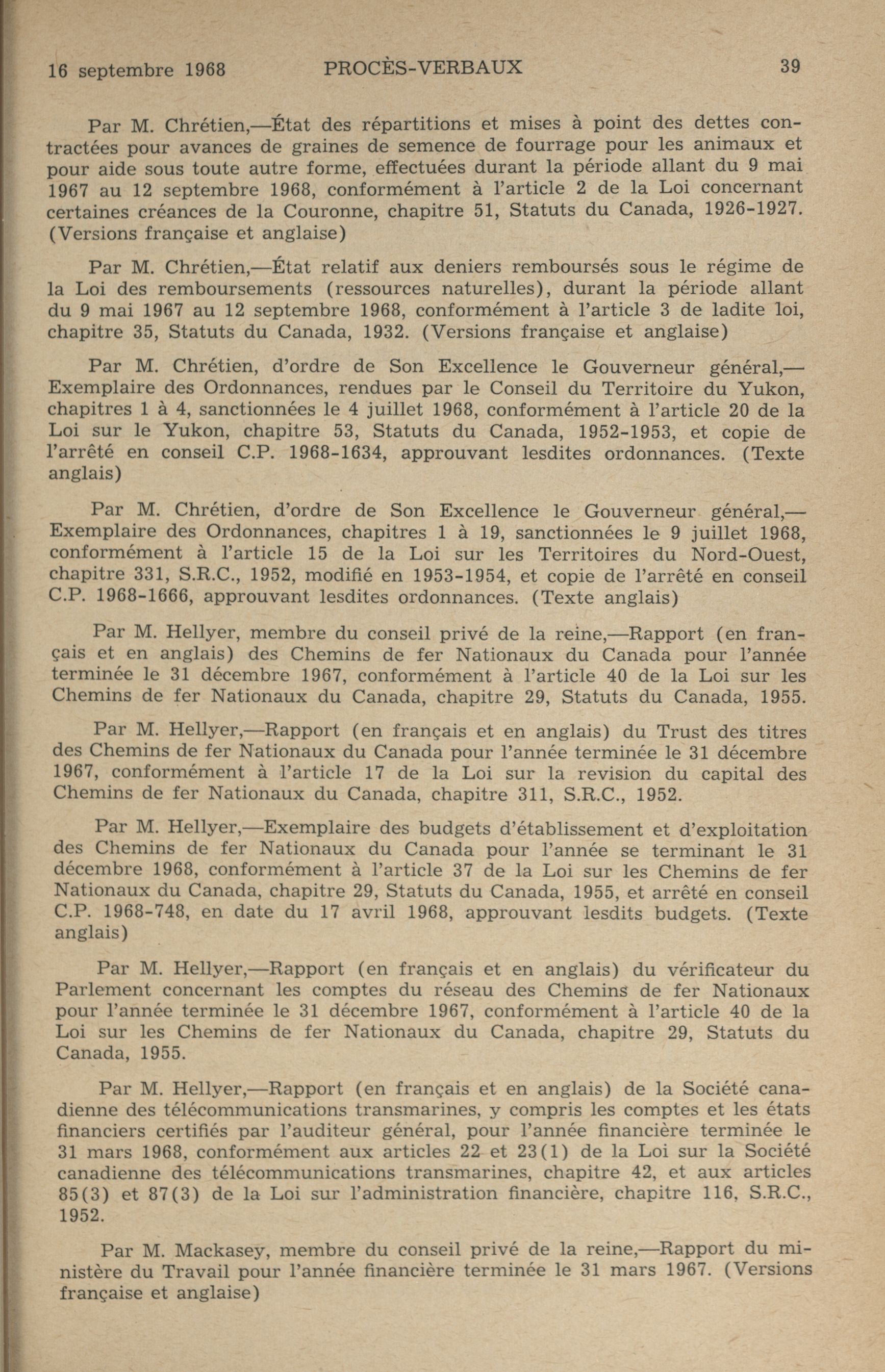 16 septembre 1968 PROCÈS-VERBAUX 39

Par M. Chrétien,—État des répartitions et mises à point des dettes contractées pour avances de graines de semence de fourrage pour les animaux et pour aide sous toute autre forme, effectuées durant la période allant du 9 mai 1967 au 12 septembre 1968, conformément à l'article 2 de la Loi concernant certaines créances de la Couronne, chapitre 51, Statuts du Canada, 1926-1927. (Versions française et anglaise)

Par M. Chrétien,—État relatif aux deniers remboursés sous le régime de la Loi des remboursements (ressources naturelles), durant la période allant du 9 mai 1967 au 12 septembre 1968, conformément à l'article 3 de ladite loi, chapitre 35, Statuts du Canada, 1932. (Versions française et anglaise)

Par M. Chrétien, d'ordre de Son Excellence le Gouverneur général,—Exemplaire des Ordonnances, rendues par le Conseil du Territoire du Yukon, chapitres 1 à 4, sanctionnées le 4 juillet 1968, conformément à l'article 20 de la Loi sur le Yukon, chapitre 53, Statuts du Canada, 1952-1953, et copie de l'arrêté en conseil C.P. 1968-1634, approuvant lesdites ordonnances. (Texte anglais)

Par M. Chrétien, d'ordre de Son Excellence le Gouverneur général,—Exemplaire des Ordonnances, chapitres 1 à 19, sanctionnées le 9 juillet 1968, conformément à l'article 15 de la Loi sur les Territoires du Nord-Ouest, chapitre 331, S.R.C., 1952, modifié en 1953-1954, et copie de l'arrêté en conseil C.P. 1968-1666, approuvant lesdites ordonnances. (Texte anglais)

Par M. Hellyer, membre du conseil privé de la reine,—Rapport (en français et en anglais) des Chemins de fer Nationaux du Canada pour l'année terminée le 31 décembre 1967, conformément à l'article 40 de la Loi sur les Chemins de fer Nationaux du Canada, chapitre 29, Statuts du Canada, 1955.

Par M. Hellyer,—Rapport (en français et en anglais) du Trust des titres des Chemins de fer Nationaux du Canada pour l'année terminée le 31 décembre 1967, conformément à l'article 17 de la Loi sur la revision du capital des Chemins de fer Nationaux du Canada, chapitre 311, S.R.C., 1952.

Par M. Hellyer,—Exemplaire des budgets d'établissement et d'exploitation des Chemins de fer Nationaux du Canada pour l'année se terminant le 31 décembre 1968, conformément à l'article 37 de la Loi sur les Chemins de fer Nationaux du Canada, chapitre 29, Statuts du Canada, 1955, et arrêté en conseil C.P. 1968-748, en date du 17 avril 1968, approuvant lesdits budgets. (Texte anglais)

Par M. Hellyer,—Rapport (en français et en anglais) du vérificateur du Parlement concernant les comptes du réseau des Chemins de fer Nationaux pour l'année terminée le 31 décembre 1967, conformément à l'article 40 de la Loi sur les Chemins de fer Nationaux du Canada, chapitre 29, Statuts du Canada, 1955.

Par M. Hellyer,—Rapport (en français et en anglais) de la Société canadienne des télécommunications transmarines, y compris les comptes et les états financiers certifiés par l'auditeur général, pour l'année financière terminée le 31 mars 1968, conformément aux articles 22 et 23(1) de la Loi sur la Société canadienne des télécommunications transmarines, chapitre 42, et aux articles 85(3) et 87(3) de la Loi sur l'administration financière, chapitre 116, S.R.C., 1952.

Par M. Mackasey, membre du conseil privé de la reine,—Rapport du ministère du Travail pour l'année financière terminée le 31 mars 1967. (Versions française et anglaise)